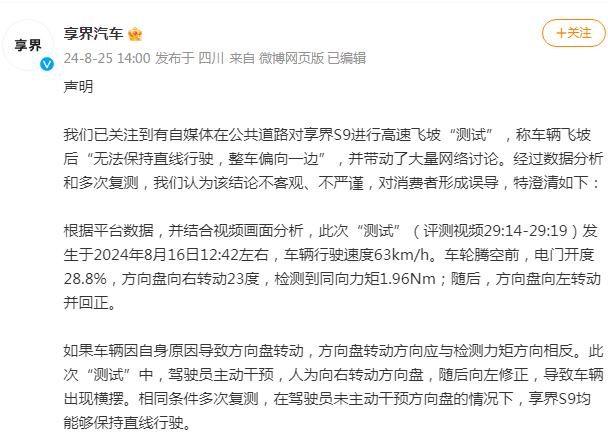 享界

享界汽车

+关注

24-8-25 14:00 发布于 四川 来自 微博网页版 已编辑

声明

我们已关注到有自媒体在公共道路对享界S9进行高速飞坡“测试”，称车辆飞坡后“无法保持直线行驶，整车偏向一边”，并带动了大量网络讨论。经过数据分析和多次复测，我们认为该结论不客观、不严谨，对消费者形成误导，特澄清如下：

根据平台数据，并结合视频画面分析，此次“测试”（评测视频29:14-29:19）发生于2024年8月16日12:42左右，车辆行驶速度63km/h。车轮腾空前，电门开度28.8%，方向盘向右转动23度，检测到同向力矩1.96Nm；随后，方向盘向左转动并回正。

如果车辆因自身原因导致方向盘转动，方向盘转动方向应与检测力矩方向相反。此次“测试”中，驾驶员主动干预，人为向右转动方向盘，随后向左修正，导致车辆出现横摆。相同条件多次复测，在驾驶员未主动干预方向盘的情况下，享界S9均能够保持直线行驶。